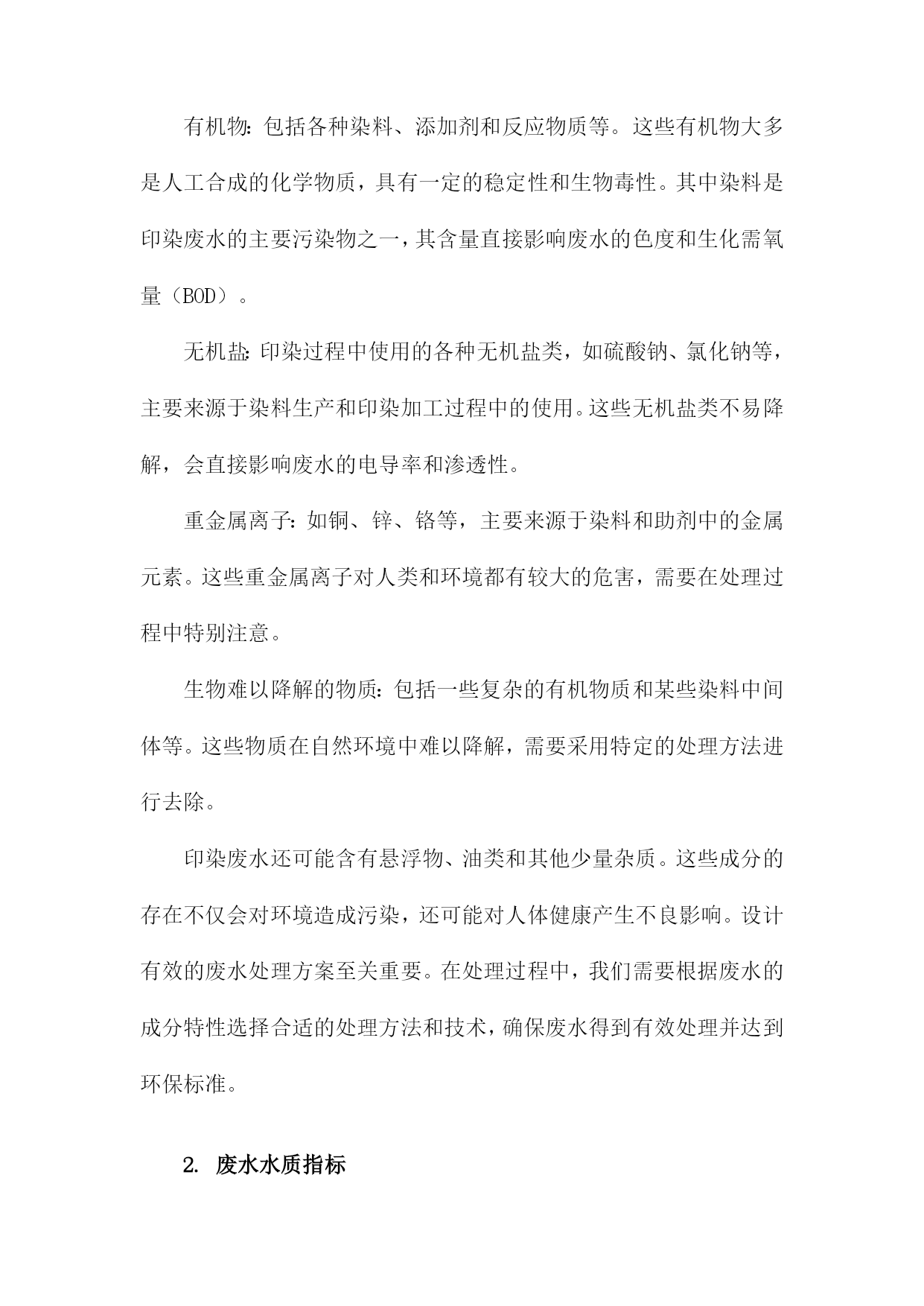 有机物：包括各种染料、添加剂和反应物质等。这些有机物大多是人工合成的化学物质，具有一定的稳定性和生物毒性。其中染料是印染废水的主要污染物之一，其含量直接影响废水的色度和生化需氧量（BOD）。

无机盐：印染过程中使用的各种无机盐类，如硫酸钠、氯化钠等，主要来源于染料生产和印染加工过程中的使用。这些无机盐类不易降解，会直接影响废水的电导率和渗透性。

重金属离子：如铜、锌、铬等，主要来源于染料和助剂中的金属元素。这些重金属离子对人类和环境都有较大的危害，需要在处理过程中特别注意。

生物难以降解的物质：包括一些复杂的有机物质和某些染料中间体等。这些物质在自然环境中难以降解，需要采用特定的处理方法进行去除。

印染废水还可能含有悬浮物、油类和其他少量杂质。这些成分的存在不仅会对环境造成污染，还可能对人体健康产生不良影响。设计有效的废水处理方案至关重要。在处理过程中，我们需要根据废水的成分特性选择合适的处理方法和技术，确保废水得到有效处理并达到环保标准。

2. 废水水质指标